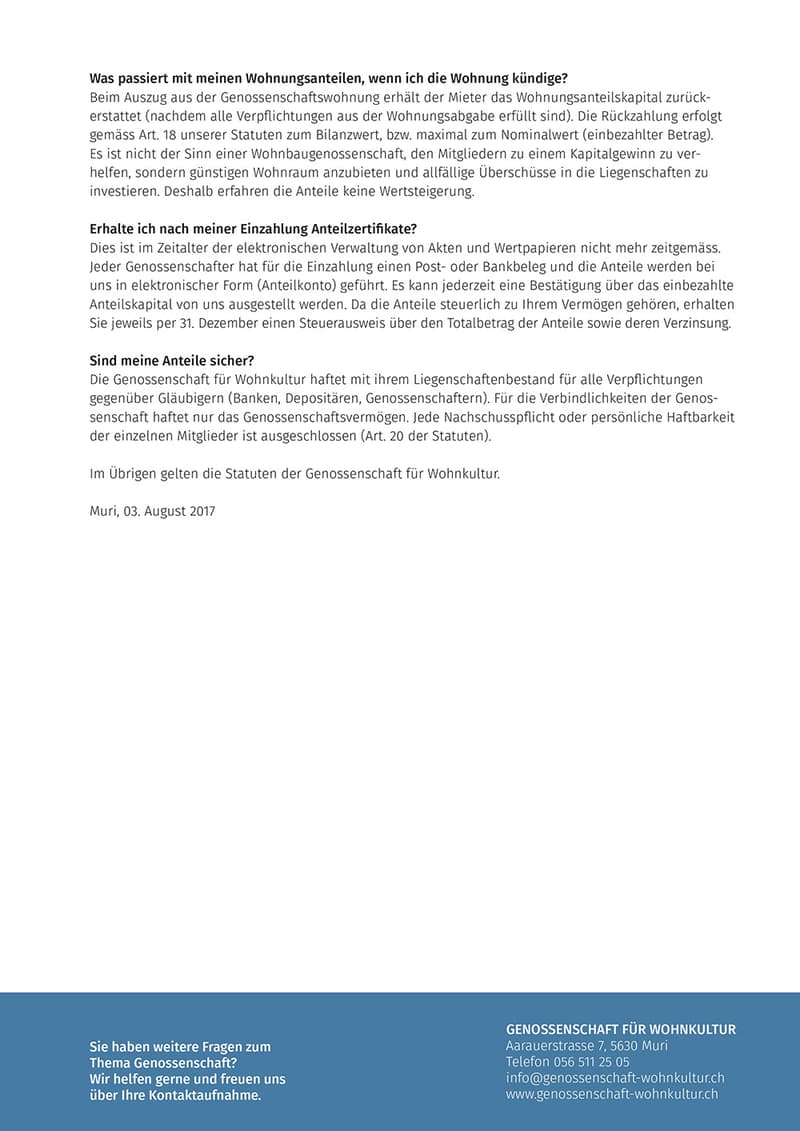 **Was passiert mit meinen Wohnungsanteilen, wenn ich die Wohnung kündige?**
Beim Auszug aus der Genossenschaftswohnung erhält der Mieter das Wohnungsanteilskapital zurückerstattet (nachdem alle Verpflichtungen aus der Wohnungsabgabe erfüllt sind). Die Rückzahlung erfolgt gemäss Art. 18 unserer Statuten zum Bilanzwert, bzw. maximal zum Nominalwert (einbezahlter Betrag). Es ist nicht der Sinn einer Wohnbaugenossenschaft, den Mitgliedern zu einem Kapitalgewinn zu verhelfen, sondern günstigen Wohnraum anzubieten und allfällige Überschüsse in die Liegenschaften zu investieren. Deshalb erfahren die Anteile keine Wertsteigerung.

**Erhalte ich nach meiner Einzahlung Anteilzertifikate?**
Dies ist im Zeitalter der elektronischen Verwaltung von Akten und Wertpapieren nicht mehr zeitgemäss. Jeder Genossenschafter hat für die Einzahlung einen Post- oder Bankbeleg und die Anteile werden bei uns in elektronischer Form (Anteilkonto) geführt. Es kann jederzeit eine Bestätigung über das einbezahlte Anteilskapital von uns ausgestellt werden. Da die Anteile steuerlich zu Ihrem Vermögen gehören, erhalten Sie jeweils per 31. Dezember einen Steuerausweis über den Totalbetrag der Anteile sowie deren Verzinsung.

**Sind meine Anteile sicher?**
Die Genossenschaft für Wohnkultur haftet mit ihrem Liegenschaftenbestand für alle Verpflichtungen gegenüber Gläubigern (Banken, Depositären, Genossenschaftern). Für die Verbindlichkeiten der Genossenschaft haftet nur das Genossenschaftsvermögen. Jede Nachschusspflicht oder persönliche Haftbarkeit der einzelnen Mitglieder ist ausgeschlossen (Art. 20 der Statuten).

Im Übrigen gelten die Statuten der Genossenschaft für Wohnkultur.

Muri, 03. August 2017

Sie haben weitere Fragen zum Thema Genossenschaft? Wir helfen gerne und freuen uns über Ihre Kontaktaufnahme.

GENOSSENSCHAFT FÜR WOHNKULTUR
Aarauerstrasse 7, 5630 Muri
Telefon 056 511 25 05
info@genossenschaft-wohnkultur.ch
www.genossenschaft-wohnkultur.ch